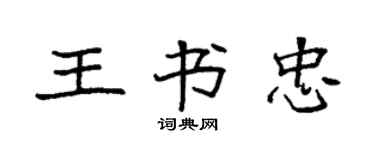 王书忠

词典网